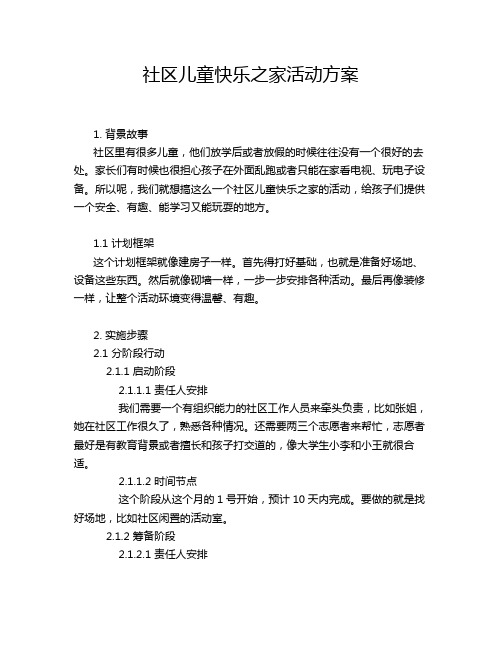 社区儿童快乐之家活动方案

1. 背景故事

社区里有很多儿童，他们放学后或者放假的时候往往没有一个很好的去处。家长们有时候也很担心孩子在外面乱跑或者只能在家看电视、玩电子设备。所以呢，我们就想搞这么一个社区儿童快乐之家的活动，给孩子们提供一个安全、有趣、能学习又能玩耍的地方。

1.1 计划框架

这个计划框架就像建房子一样。首先得打好基础，也就是准备好场地、设备这些东西。然后就像砌墙一样，一步一步安排各种活动。最后再像装修一样，让整个活动环境变得温馨、有趣。

2. 实施步骤

2.1 分阶段行动

2.1.1 启动阶段

2.1.1.1 责任人安排

我们需要一个有组织能力的社区工作人员来牵头负责，比如张姐，她在社区工作很久了，熟悉各种情况。还需要两三个志愿者来帮忙，志愿者最好是有教育背景或者擅长和孩子打交道的，像大学生小李和小王就很合适。

2.1.1.2 时间节点

这个阶段从这个月的 1 号开始，预计 10 天内完成。要做的就是找好场地，比如社区闲置的活动室。

2.1.2 筹备阶段

2.1.2.1 责任人安排